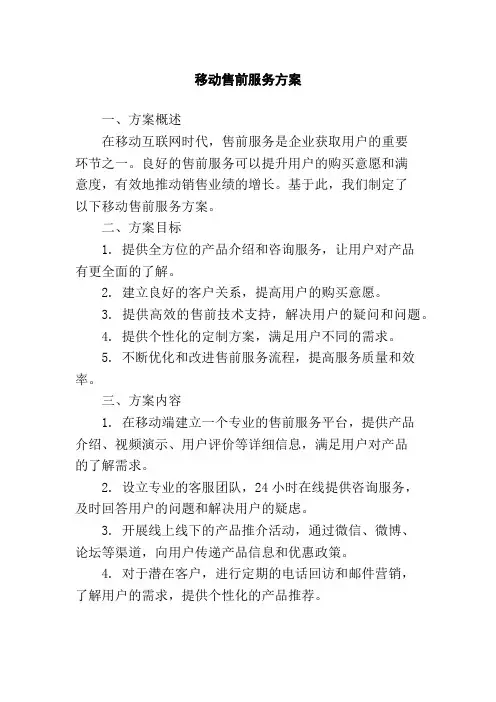 移动售前服务方案

一、方案概述

在移动互联网时代，售前服务是企业获取用户的重要环节之一。良好的售前服务可以提升用户的购买意愿和满意度，有效地推动销售业绩的增长。基于此，我们制定了以下移动售前服务方案。

二、方案目标

1. 提供全方位的产品介绍和咨询服务，让用户对产品有更全面的了解。

2. 建立良好的客户关系，提高用户的购买意愿。

3. 提供高效的售前技术支持，解决用户的疑问和问题。

4. 提供个性化的定制方案，满足用户不同的需求。

5. 不断优化和改进售前服务流程，提高服务质量和效率。

三、方案内容

1. 在移动端建立一个专业的售前服务平台，提供产品介绍、视频演示、用户评价等详细信息，满足用户对产品的了解需求。

2. 设立专业的客服团队，24 小时在线提供咨询服务，及时回答用户的问题和解决用户的疑虑。

3. 开展线上线下的产品推介活动，通过微信、微博、论坛等渠道，向用户传递产品信息和优惠政策。

4. 对于潜在客户，进行定期的电话回访和邮件营销，了解用户的需求，提供个性化的产品推荐。